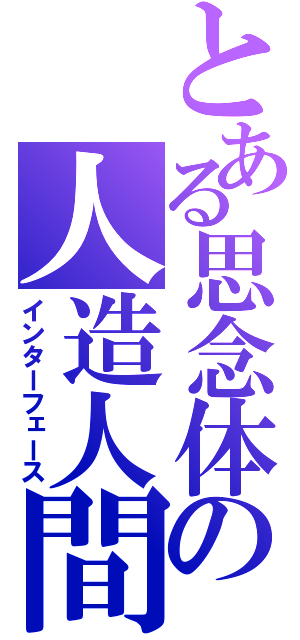 とある思念体の人造人間

インターフェース